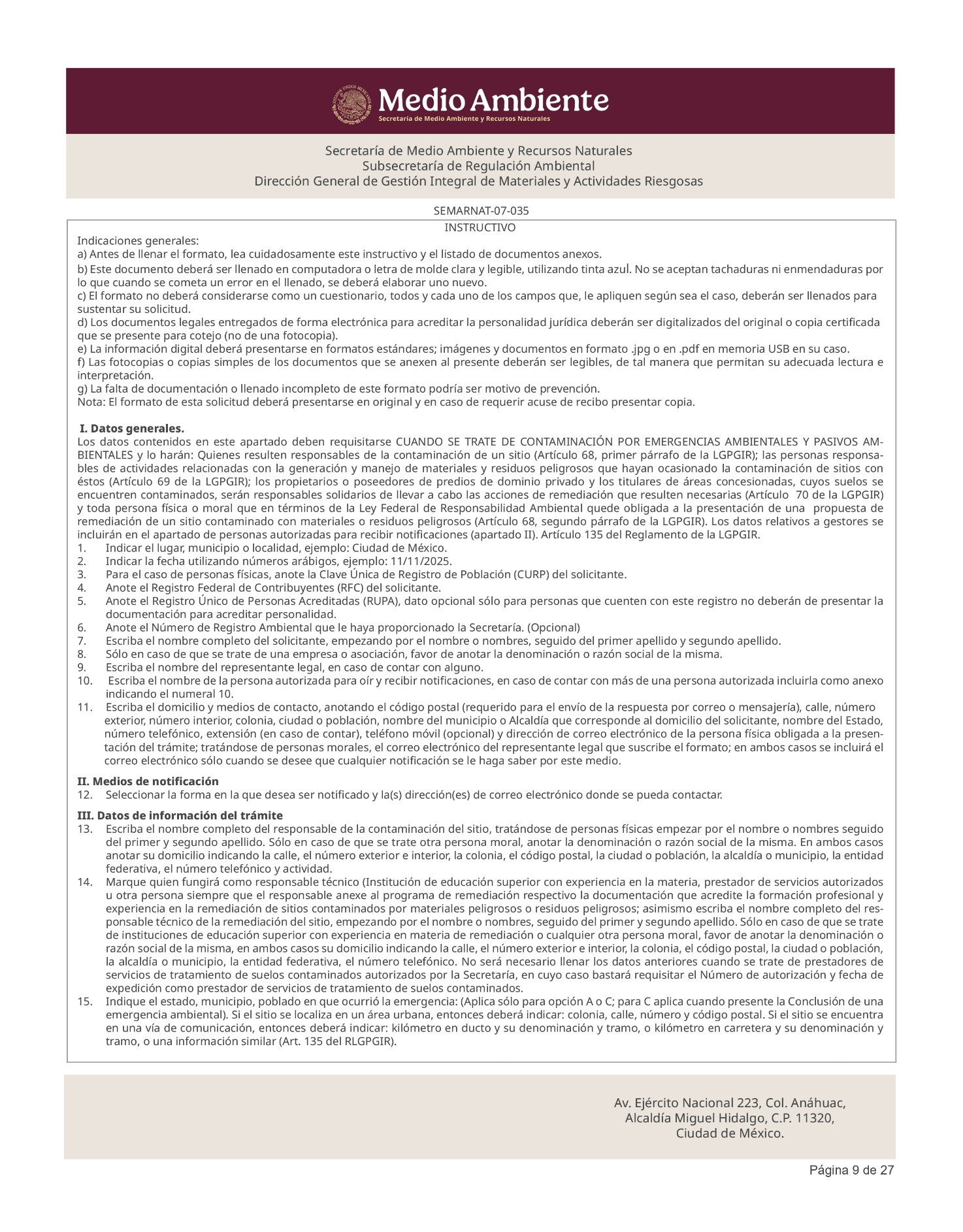 Medio Ambiente
Secretaría de Medio Ambiente y Recursos Naturales

Secretaría de Medio Ambiente y Recursos Naturales
Subsecretaría de Regulación Ambiental
Dirección General de Gestión Integral de Materiales y Actividades Riesgosas

SEMARNAT-07-035

INSTRUCTIVO

Indicaciones generales:
a) Antes de llenar el formato, lea cuidadosamente este instructivo y el listado de documentos anexos.
b) Este documento deberá ser llenado en computadora o letra de molde clara y legible, utilizando tinta azul. No se aceptan tachaduras ni enmendaduras por lo que cuando se cometa un error en el llenado, se deberá elaborar uno nuevo.
c) El formato no deberá considerarse como un cuestionario, todos y cada uno de los campos que, le apliquen según sea el caso, deberán ser llenados para sustentar su solicitud.
d) Los documentos legales entregados de forma electrónica para acreditar la personalidad jurídica deberán ser digitalizados del original o copia certificada que se presente para cotejo (no de una fotocopia).
e) La información digital deberá presentarse en formatos estándares; imágenes y documentos en formato .jpg o en .pdf en memoria USB en su caso.
f) Las fotocopias o copias simples de los documentos que se anexen al presente deberán ser legibles, de tal manera que permitan su adecuada lectura e interpretación.
g) La falta de documentación o llenado incompleto de este formato podría ser motivo de prevención.
Nota: El formato de esta solicitud deberá presentarse en original y en caso de requerir acuse de recibo presentar copia.

I. Datos generales.
Los datos contenidos en este apartado deben requisitarse CUANDO SE TRATE DE CONTAMINACIÓN POR EMERGENCIAS AMBIENTALES Y PASIVOS AMBIENTALES y lo harán: Quienes resulten responsables de la contaminación de un sitio (Artículo 68, primer párrafo de la LGPGIR); las personas responsables de actividades relacionadas con la generación y manejo de materiales y residuos peligrosos que hayan ocasionado la contaminación de sitios con éstos (Artículo 69 de la LGPGIR); los propietarios o poseedores de predios de dominio privado y los titulares de áreas concesionadas, cuyos suelos se encuentren contaminados, serán responsables solidarios de llevar a cabo las acciones de remediación que resulten necesarias (Artículo 70 de la LGPGIR) y toda persona física o moral que en términos de la Ley Federal de Responsabilidad Ambiental quede obligada a la presentación de una propuesta de remediación de un sitio contaminado con materiales o residuos peligrosos (Artículo 68, segundo párrafo de la LGPGIR). Los datos relativos a gestores se incluirán en el apartado de personas autorizadas para recibir notificaciones (apartado II). Artículo 135 del Reglamento de la LGPGIR.
1. Indicar el lugar, municipio o localidad, ejemplo: Ciudad de México.
2. Indicar la fecha utilizando números arábigos, ejemplo: 11/11/2025.
3. Para el caso de personas físicas, anote la Clave Única de Registro de Población (CURP) del solicitante.
4. Anote el Registro Federal de Contribuyentes (RFC) del solicitante.
5. Anote el Registro Único de Personas Acreditadas (RUPA), dato opcional sólo para personas que cuenten con este registro no deberán de presentar la documentación para acreditar personalidad.
6. Anote el Número de Registro Ambiental que le haya proporcionado la Secretaría. (Opcional)
7. Escriba el nombre completo del solicitante, empezando por el nombre o nombres, seguido del primer apellido y segundo apellido.
8. Sólo en caso de que se trate de una empresa o asociación, favor de anotar la denominación o razón social de la misma.
9. Escriba el nombre del representante legal, en caso de contar con alguno.
10. Escriba el nombre de la persona autorizada para oír y recibir notificaciones, en caso de contar con más de una persona autorizada incluirla como anexo indicando el numeral 10.
11. Escriba el domicilio y medios de contacto, anotando el código postal (requerido para el envío de la respuesta por correo o mensajería), calle, número exterior, número interior, colonia, ciudad o población, nombre del municipio o Alcaldía que corresponde al domicilio del solicitante, nombre del Estado, número telefónico, extensión (en caso de contar), teléfono móvil (opcional) y dirección de correo electrónico de la persona física obligada a la presentación del trámite; tratándose de personas morales, el correo electrónico del representante legal que suscribe el formato; en ambos casos se incluirá el correo electrónico sólo cuando se desee que cualquier notificación se le haga saber por este medio.

II. Medios de notificación
12. Seleccionar la forma en la que desea ser notificado y la(s) dirección(es) de correo electrónico donde se pueda contactar.

III. Datos de información del trámite
13. Escriba el nombre completo del responsable de la contaminación del sitio, tratándose de personas físicas empezar por el nombre o nombres seguido del primer y segundo apellido. Sólo en caso de que se trate otra persona moral, anotar la denominación o razón social de la misma. En ambos casos anotar su domicilio indicando la calle, el número exterior e interior, la colonia, el código postal, la ciudad o población, la alcaldía o municipio, la entidad federativa, el número telefónico y actividad.
14. Marque quien fungirá como responsable técnico (Institución de educación superior con experiencia en la materia, prestador de servicios autorizados u otra persona siempre que el responsable anexe al programa de remediación respectivo la documentación que acredite la formación profesional y experiencia en la remediación de sitios contaminados por materiales peligrosos o residuos peligrosos; asimismo escriba el nombre completo del responsable técnico de la remediación del sitio, empezando por el nombre o nombres, seguido del primer y segundo apellido. Sólo en caso de que se trate de instituciones de educación superior con experiencia en materia de remediación o cualquier otra persona moral, favor de anotar la denominación o razón social de la misma, en ambos casos su domicilio indicando la calle, el número exterior e interior, la colonia, el código postal, la ciudad o población, la alcaldía o municipio, la entidad federativa, el número telefónico. No será necesario llenar los datos anteriores cuando se trate de prestadores de servicios de tratamiento de suelos contaminados autorizados por la Secretaría, en cuyo caso bastará requisitar el Número de autorización y fecha de expedición como prestador de servicios de tratamiento de suelos contaminados.
15. Indique el estado, municipio, poblado en que ocurrió la emergencia: (Aplica sólo para opción A o C; para C aplica cuando presente la Conclusión de una emergencia ambiental). Si el sitio se localiza en un área urbana, entonces deberá indicar: colonia, calle, número y código postal. Si el sitio se encuentra en una vía de comunicación, entonces deberá indicar: kilómetro en ducto y su denominación y tramo, o kilómetro en carretera y su denominación y tramo, o una información similar (Art. 135 del RLGPGIR).

Av. Ejército Nacional 223, Col. Anáhuac,
Alcaldía Miguel Hidalgo, C.P. 11320,
Ciudad de México.

Página 9 de 27